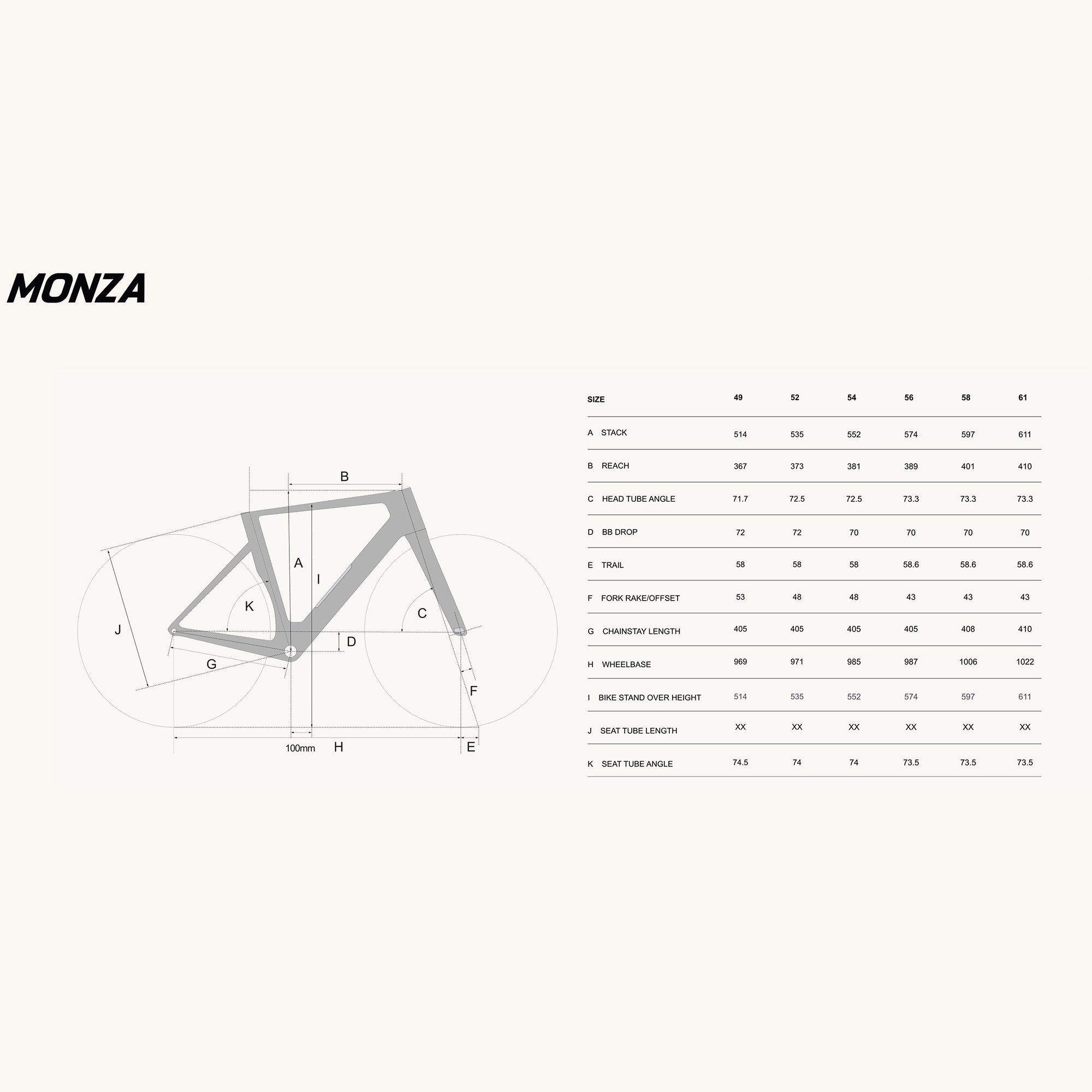 MONZA

B
A
I
K
C
J
D
G
F
100mm
H
E

| SIZE | 49 | 52 | 54 | 56 | 58 | 61 |
|---|---|---|---|---|---|---|
| A STACK | 514 | 535 | 552 | 574 | 597 | 611 |
| B REACH | 367 | 373 | 381 | 389 | 401 | 410 |
| C HEAD TUBE ANGLE | 71.7 | 72.5 | 72.5 | 73.3 | 73.3 | 73.3 |
| D BB DROP | 72 | 72 | 70 | 70 | 70 | 70 |
| E TRAIL | 58 | 58 | 58 | 58.6 | 58.6 | 58.6 |
| F FORK RAKE/OFFSET | 53 | 48 | 48 | 43 | 43 | 43 |
| G CHAINSTAY LENGTH | 405 | 405 | 405 | 405 | 408 | 410 |
| H WHEELBASE | 969 | 971 | 985 | 987 | 1006 | 1022 |
| I BIKE STAND OVER HEIGHT | 514 | 535 | 552 | 574 | 597 | 611 |
| J SEAT TUBE LENGTH | XX | XX | XX | XX | XX | XX |
| K SEAT TUBE ANGLE | 74.5 | 74 | 74 | 73.5 | 73.5 | 73.5 |